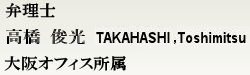 弁理士

高橋　俊光　TAKAHASHI ,Toshimitsu

大阪オフィス所属